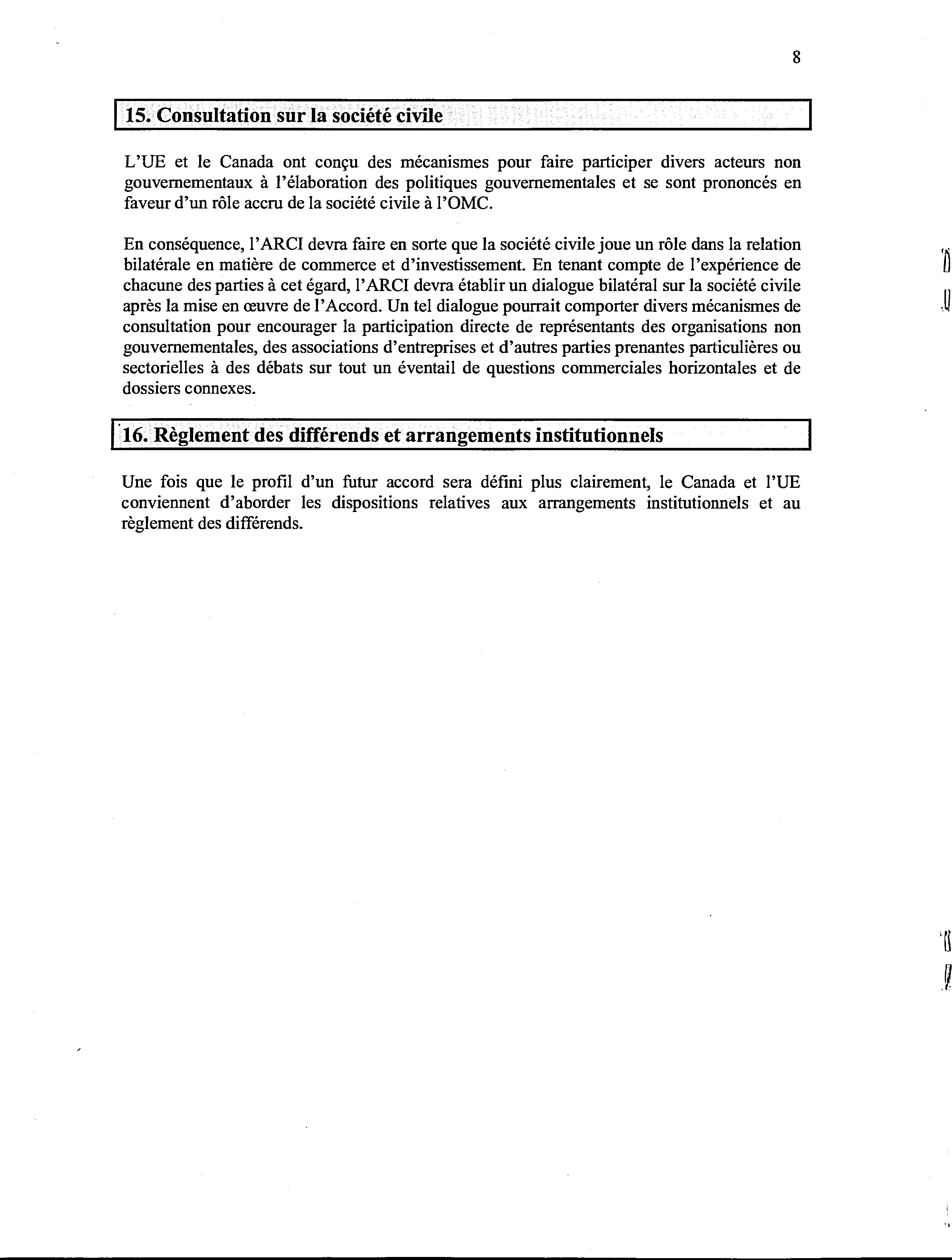 8

15. Consultation sur la société civile

L'UE et le Canada ont conçu des mécanismes pour faire participer divers acteurs non gouvernementaux à l'élaboration des politiques gouvernementales et se sont prononcés en faveur d'un rôle accru de la société civile à l'OMC.

En conséquence, l'ARCI devra faire en sorte que la société civile joue un rôle dans la relation bilatérale en matière de commerce et d'investissement. En tenant compte de l'expérience de chacune des parties à cet égard, l'ARCI devra établir un dialogue bilatéral sur la société civile après la mise en œuvre de l'Accord. Un tel dialogue pourrait comporter divers mécanismes de consultation pour encourager la participation directe de représentants des organisations non gouvernementales, des associations d'entreprises et d'autres parties prenantes particulières ou sectorielles à des débats sur tout un éventail de questions commerciales horizontales et de dossiers connexes.

16. Règlement des différends et arrangements institutionnels

Une fois que le profil d'un futur accord sera défini plus clairement, le Canada et l'UE conviennent d'aborder les dispositions relatives aux arrangements institutionnels et au règlement des différends.